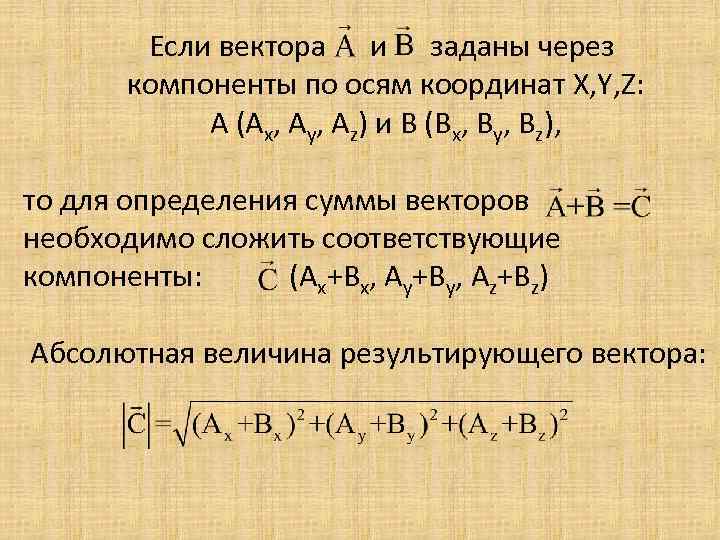 Если вектора $\vec{A}$ и $\vec{B}$ заданы через компоненты по осям координат X,Y,Z: A ($A_x$, $A_y$, $A_z$) и B ($B_x$, $B_y$, $B_z$),

то для определения суммы векторов $\vec{A}+\vec{B}=\vec{C}$ необходимо сложить соответствующие компоненты: $\vec{C}$ ($A_x+B_x$, $A_y+B_y$, $A_z+B_z$)

Абсолютная величина результирующего вектора:

$\left|\vec{C}\right|=\sqrt{(A_x+B_x)^2+(A_y+B_y)^2+(A_z+B_z)^2}$